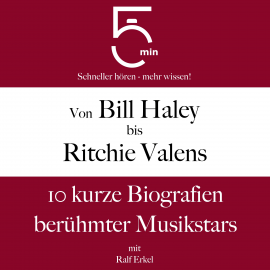 5 min

Schneller hören - mehr wissen!

Von Bill Haley bis Ritchie Valens

10 kurze Biografien berühmter Musikstars

mit Ralf Erkel